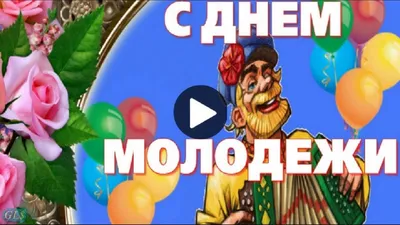 С ДНЕМ
МОЛОДЕЖИ

GLS